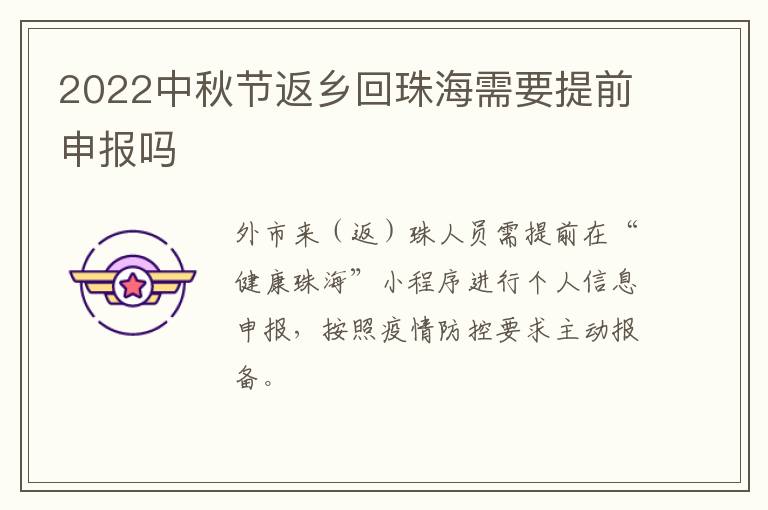 2022中秋节返乡回珠海需要提前申报吗

外市来（返）珠人员需提前在“健康珠海”小程序进行个人信息申报，按照疫情防控要求主动报备。